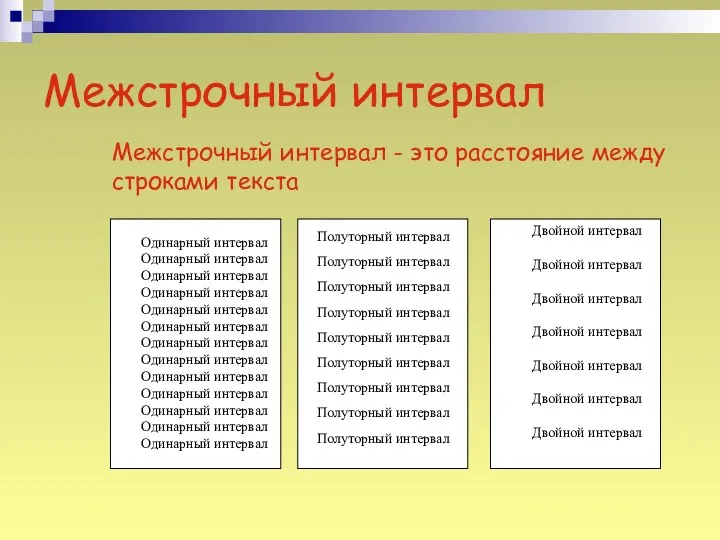 Межстрочный интервал

Межстрочный интервал - это расстояние между строками текста

Одинарный интервал
Одинарный интервал
Одинарный интервал
Одинарный интервал
Одинарный интервал
Одинарный интервал
Одинарный интервал
Одинарный интервал
Одинарный интервал
Одинарный интервал
Одинарный интервал
Одинарный интервал
Одинарный интервал

Полуторный интервал
Полуторный интервал
Полуторный интервал
Полуторный интервал
Полуторный интервал
Полуторный интервал
Полуторный интервал
Полуторный интервал
Полуторный интервал

Двойной интервал
Двойной интервал
Двойной интервал
Двойной интервал
Двойной интервал
Двойной интервал
Двойной интервал